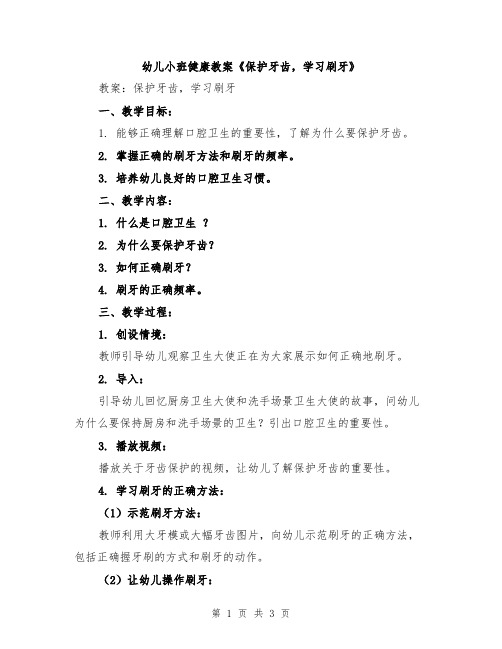 幼儿小班健康教案《保护牙齿，学习刷牙》

教案：保护牙齿，学习刷牙

一、教学目标：

1. 能够正确理解口腔卫生的重要性，了解为什么要保护牙齿。

2. 掌握正确的刷牙方法和刷牙的频率。

3. 培养幼儿良好的口腔卫生习惯。

二、教学内容：

1. 什么是口腔卫生 ？

2. 为什么要保护牙齿？

3. 如何正确刷牙？

4. 刷牙的正确频率。

三、教学过程：

1. 创设情境：

教师引导幼儿观察卫生大使正在为大家展示如何正确地刷牙。

2. 导入：

引导幼儿回忆厨房卫生大使和洗手场景卫生大使的故事，问幼儿为什么要保持厨房和洗手场景的卫生？引出口腔卫生的重要性。

3. 播放视频：

播放关于牙齿保护的视频，让幼儿了解保护牙齿的重要性。

4. 学习刷牙的正确方法：

（1）示范刷牙方法：

教师利用大牙模或大幅牙齿图片，向幼儿示范刷牙的正确方法，包括正确握牙刷的方式和刷牙的动作。

（2）让幼儿操作刷牙：

第 1 页 共 3 页